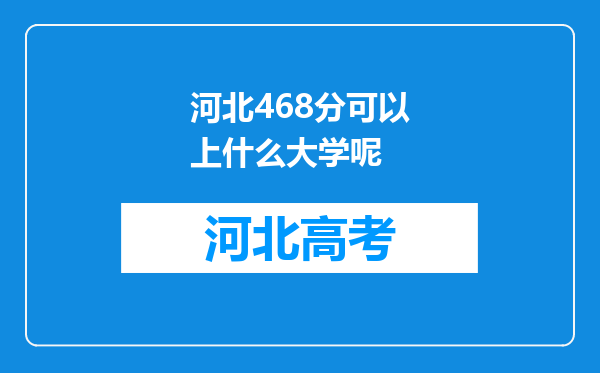 河北468分可以上什么大学呢

河北高考